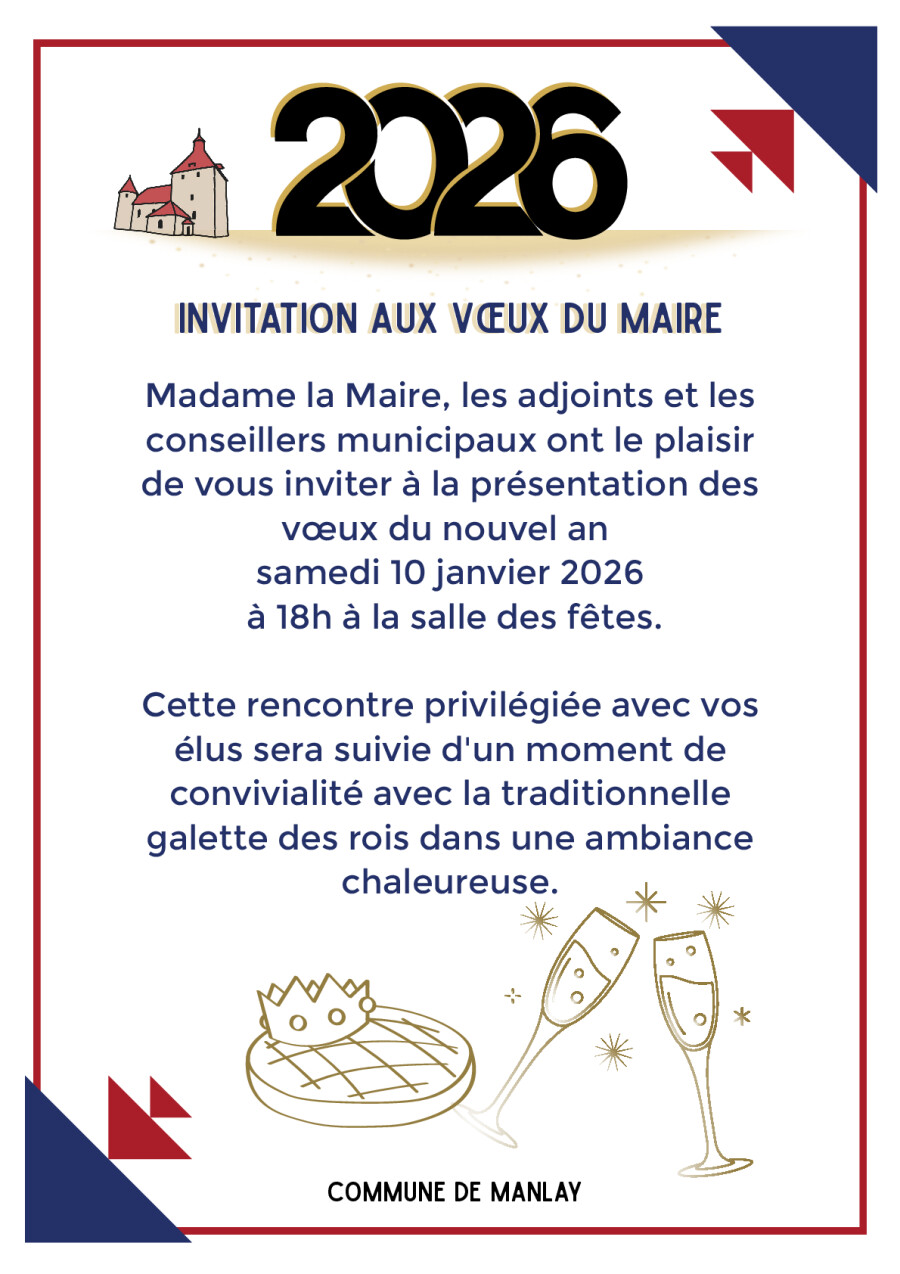 2026

INVITATION AUX VŒUX DU MAIRE

Madame la Maire, les adjoints et les conseillers municipaux ont le plaisir de vous inviter à la présentation des vœux du nouvel an
samedi 10 janvier 2026
à 18h à la salle des fêtes.

Cette rencontre privilégiée avec vos élus sera suivie d'un moment de convivialité avec la traditionnelle galette des rois dans une ambiance chaleureuse.

COMMUNE DE MANLAY